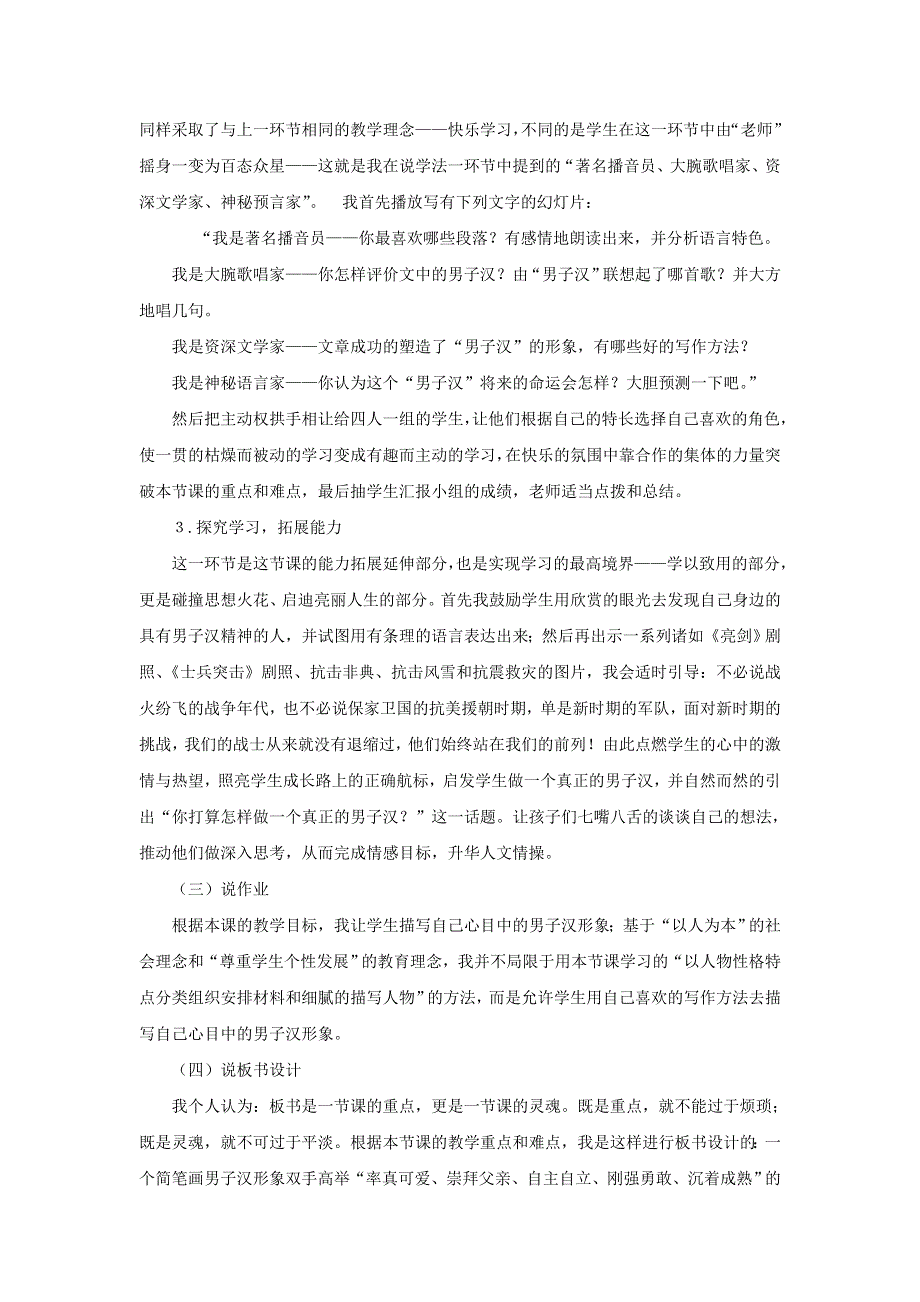 同样采取了与上一环节相同的教学理念——快乐学习，不同的是学生在这一环节中由“老师”摇身一变为百态众星——这就是我在说学法一环节中提到的“著名播音员、大腕歌唱家、资深文学家、神秘预言家”。　我首先播放写有下列文字的幻灯片：

“我是著名播音员——你最喜欢哪些段落？有感情地朗读出来，并分析语言特色。

我是大腕歌唱家——你怎样评价文中的男子汉？由“男子汉”联想起了哪首歌？并大方地唱几句。

我是资深文学家——文章成功的塑造了“男子汉”的形象，有哪些好的写作方法？

我是神秘语言家——你认为这个“男子汉”将来的命运会怎样？大胆预测一下吧。”

然后把主动权拱手相让给四人一组的学生，让他们根据自己的特长选择自己喜欢的角色，使一贯的枯燥而被动的学习变成有趣而主动的学习，在快乐的氛围中靠合作的集体的力量突破本节课的重点和难点，最后抽学生汇报小组的成绩，老师适当点拨和总结。

3．探究学习，拓展能力

这一环节是这节课的能力拓展延伸部分，也是实现学习的最高境界——学以致用的部分，更是碰撞思想火花、启迪亮丽人生的部分。首先我鼓励学生用欣赏的眼光去发现自己身边的具有男子汉精神的人，并试图用有条理的语言表达出来；然后再出示一系列诸如《亮剑》剧照、《士兵突击》剧照、抗击非典、抗击风雪和抗震救灾的图片，我会适时引导：不必说战火纷飞的战争年代，也不必说保家卫国的抗美援朝时期，单是新时期的军队，面对新时期的挑战，我们的战士从来就没有退缩过，他们始终站在我们的前列！由此点燃学生的心中的激情与热望，照亮学生成长路上的正确航标，启发学生做一个真正的男子汉，并自然而然的引出“你打算怎样做一个真正的男子汉？”这一话题。让孩子们七嘴八舌的谈谈自己的想法，推动他们做深入思考，从而完成情感目标，升华人文情操。

（三）说作业

根据本课的教学目标，我让学生描写自己心目中的男子汉形象；基于“以人为本”的社会理念和“尊重学生个性发展”的教育理念，我并不局限于用本节课学习的“以人物性格特点分类组织安排材料和细腻的描写人物”的方法，而是允许学生用自己喜欢的写作方法去描写自己心目中的男子汉形象。

（四）说板书设计

我个人认为：板书是一节课的重点，更是一节课的灵魂。既是重点，就不能过于烦琐；既是灵魂，就不可过于平淡。根据本节课的教学重点和难点，我是这样进行板书设计的：一个简笔画男子汉形象双手高举“率真可爱、崇拜父亲、自主自立、刚强勇敢、沉着成熟”的